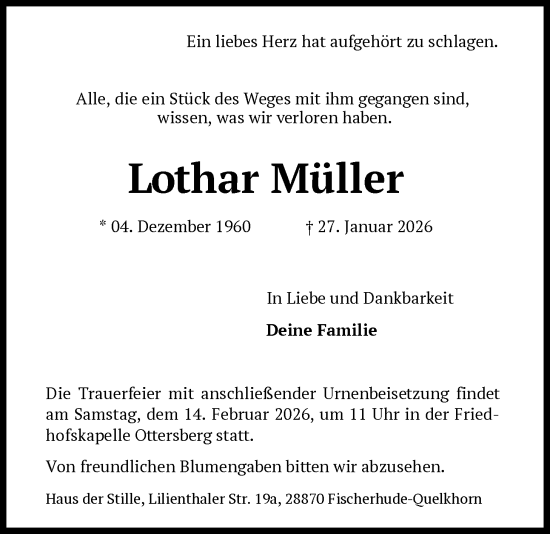 Ein liebes Herz hat aufgehört zu schlagen.

Alle, die ein Stück des Weges mit ihm gegangen sind, wissen, was wir verloren haben.

Lothar Müller

* 04. Dezember 1960 † 27. Januar 2026

In Liebe und Dankbarkeit

Deine Familie

Die Trauerfeier mit anschließender Urnenbeisetzung findet am Samstag, dem 14. Februar 2026, um 11 Uhr in der Friedhofskapelle Ottersberg statt.

Von freundlichen Blumengaben bitten wir abzusehen.

Haus der Stille, Lilienthaler Str. 19a, 28870 Fischerhude-Quelkhorn